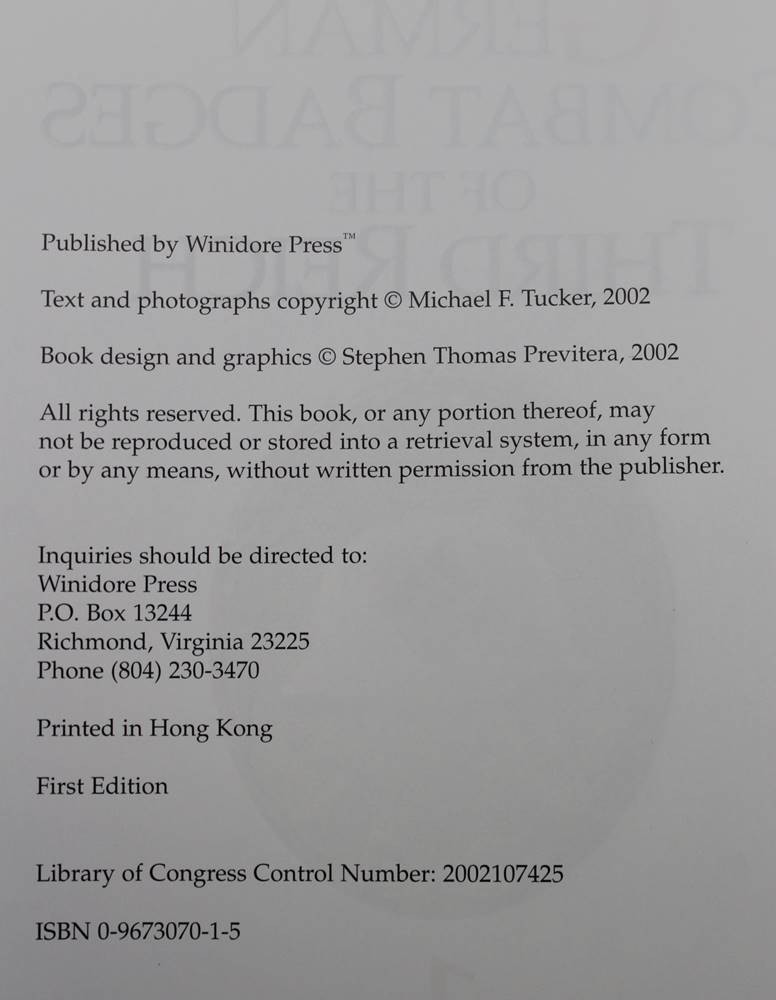 Published by Winidore Press™

Text and photographs copyright © Michael F. Tucker, 2002

Book design and graphics © Stephen Thomas Previtera, 2002

All rights reserved. This book, or any portion thereof, may not be reproduced or stored into a retrieval system, in any form or by any means, without written permission from the publisher.

Inquiries should be directed to:
Winidore Press
P.O. Box 13244
Richmond, Virginia 23225
Phone (804) 230-3470

Printed in Hong Kong

First Edition

Library of Congress Control Number: 2002107425

ISBN 0-9673070-1-5